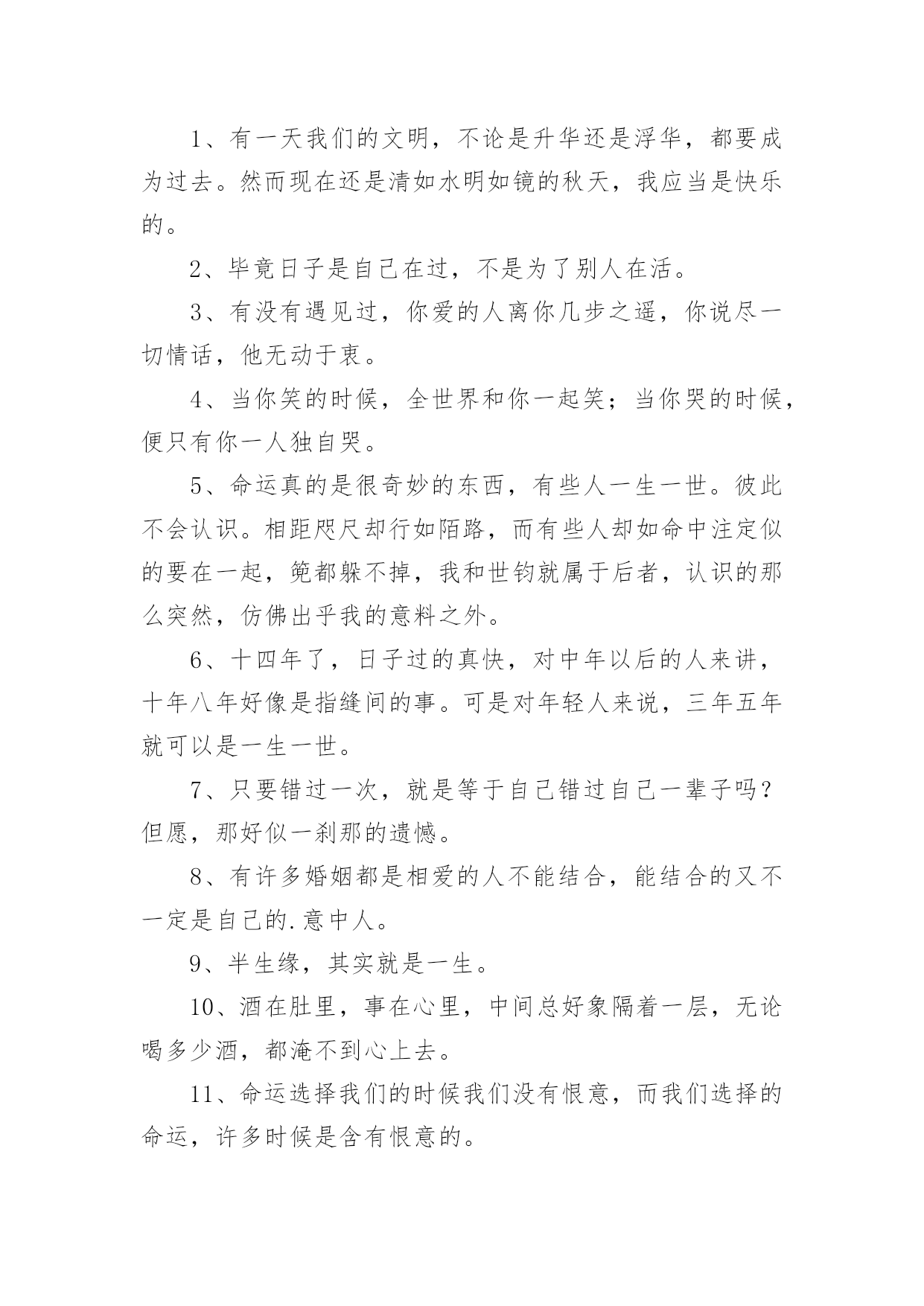 1、有一天我们的文明，不论是升华还是浮华，都要成为过去。然而现在还是清如水明如镜的秋天，我应当是快乐的。

2、毕竟日子是自己在过，不是为了别人在活。

3、有没有遇见过，你爱的人离你几步之遥，你说尽一切情话，他无动于衷。

4、当你笑的时候，全世界和你一起笑；当你哭的时候，便只有你一人独自哭。

5、命运真的是很奇妙的东西，有些人一生一世。彼此不会认识。相距咫尺却行如陌路，而有些人却如命中注定似的要在一起，篼都躲不掉，我和世钧就属于后者，认识的那么突然，仿佛出乎我的意料之外。

6、十四年了，日子过的真快，对中年以后的人来讲，十年八年好像是指缝间的事。可是对年轻人来说，三年五年就可以是一生一世。

7、只要错过一次，就是等于自己错过自己一辈子吗？但愿，那好似一刹那的遗憾。

8、有许多婚姻都是相爱的人不能结合，能结合的又不一定是自己的.意中人。

9、半生缘，其实就是一生。

10、酒在肚里，事在心里，中间总好象隔着一层，无论喝多少酒，都淹不到心上去。

11、命运选择我们的时候我们没有恨意，而我们选择的命运，许多时候是含有恨意的。